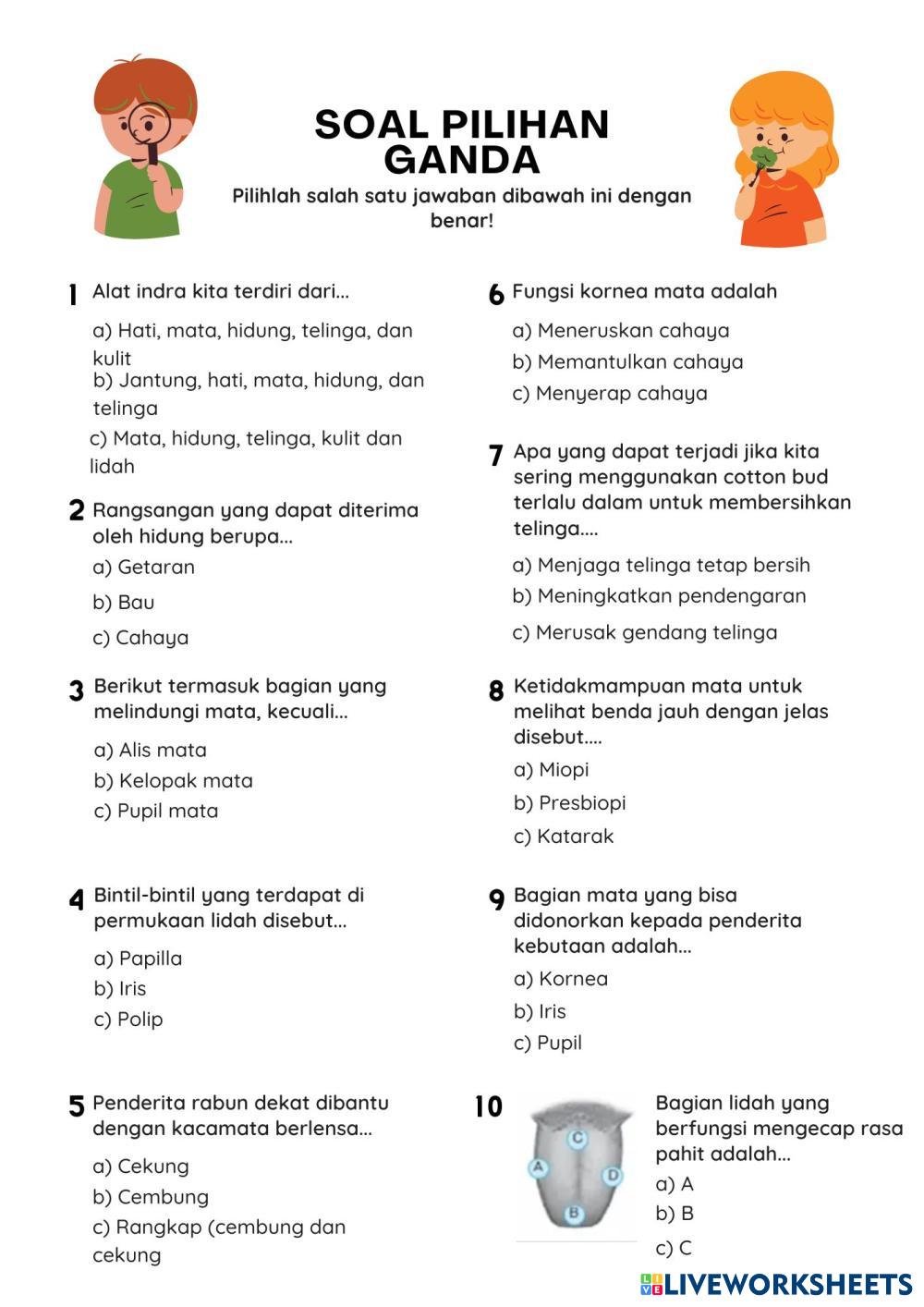 SOAL PILIHAN GANDA

Pilihlah salah satu jawaban dibawah ini dengan benar!

1 Alat indra kita terdiri dari...

a) Hati, mata, hidung, telinga, dan kulit

b) Jantung, hati, mata, hidung, dan telinga

c) Mata, hidung, telinga, kulit dan lidah

2 Rangsangan yang dapat diterima oleh hidung berupa...

a) Getaran

b) Bau

c) Cahaya

3 Berikut termasuk bagian yang melindungi mata, kecuali...

a) Alis mata

b) Kelopak mata

c) Pupil mata

4 Bintil-bintil yang terdapat di permukaan lidah disebut...

a) Papilla

b) Iris

c) Polip

5 Penderita rabun dekat dibantu dengan kacamata berlensa...

a) Cekung

b) Cembung

c) Rangkap (cembung dan cekung

6 Fungsi kornea mata adalah

a) Meneruskan cahaya

b) Memantulkan cahaya

c) Menyerap cahaya

7 Apa yang dapat terjadi jika kita sering menggunakan cotton bud terlalu dalam untuk membersihkan telinga....

a) Menjaga telinga tetap bersih

b) Meningkatkan pendengaran

c) Merusak gendang telinga

8 Ketidakmampuan mata untuk melihat benda jauh dengan jelas disebut....

a) Miopi

b) Presbiopi

c) Katarak

9 Bagian mata yang bisa didonorkan kepada penderita kebutaan adalah...

a) Kornea

b) Iris

c) Pupil

10

C
A
D
B

Bagian lidah yang berfungsi mengecap rasa pahit adalah...

a) A

b) B

c) C

LIVEWORKSHEETS